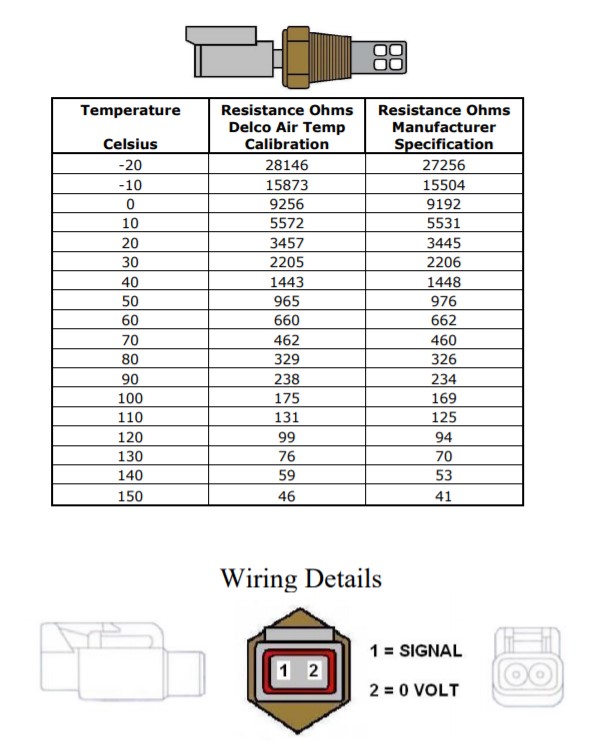 | Temperature Celsius | Resistance Ohms Delco Air Temp Calibration | Resistance Ohms Manufacturer Specification |
|---|---|---|
| -20 | 28146 | 27256 |
| -10 | 15873 | 15504 |
| 0 | 9256 | 9192 |
| 10 | 5572 | 5531 |
| 20 | 3457 | 3445 |
| 30 | 2205 | 2206 |
| 40 | 1443 | 1448 |
| 50 | 965 | 976 |
| 60 | 660 | 662 |
| 70 | 462 | 460 |
| 80 | 329 | 326 |
| 90 | 238 | 234 |
| 100 | 175 | 169 |
| 110 | 131 | 125 |
| 120 | 99 | 94 |
| 130 | 76 | 70 |
| 140 | 59 | 53 |
| 150 | 46 | 41 |

Wiring Details

1 2

1 = SIGNAL

2 = 0 VOLT